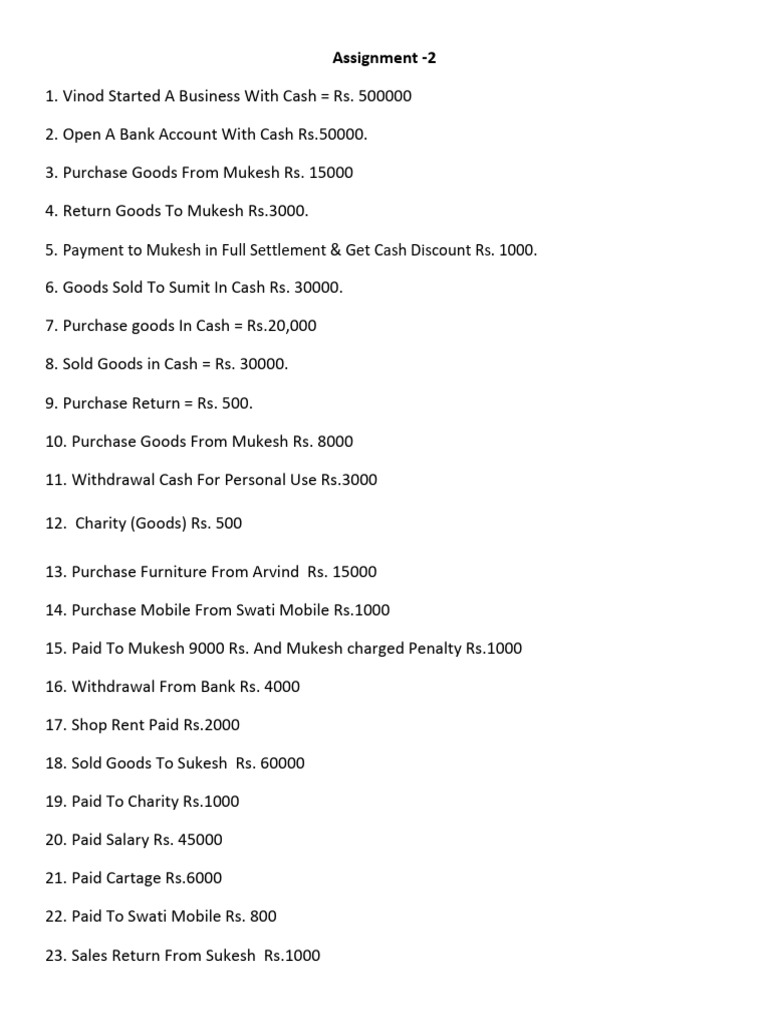 Assignment -2

1. Vinod Started A Business With Cash = Rs. 500000

2. Open A Bank Account With Cash Rs.50000.

3. Purchase Goods From Mukesh Rs. 15000

4. Return Goods To Mukesh Rs.3000.

5. Payment to Mukesh in Full Settlement & Get Cash Discount Rs. 1000.

6. Goods Sold To Sumit In Cash Rs. 30000.

7. Purchase goods In Cash = Rs.20,000

8. Sold Goods in Cash = Rs. 30000.

9. Purchase Return = Rs. 500.

10. Purchase Goods From Mukesh Rs. 8000

11. Withdrawal Cash For Personal Use Rs.3000

12. Charity (Goods) Rs. 500

13. Purchase Furniture From Arvind Rs. 15000

14. Purchase Mobile From Swati Mobile Rs.1000

15. Paid To Mukesh 9000 Rs. And Mukesh charged Penalty Rs.1000

16. Withdrawal From Bank Rs. 4000

17. Shop Rent Paid Rs.2000

18. Sold Goods To Sukesh Rs. 60000

19. Paid To Charity Rs.1000

20. Paid Salary Rs. 45000

21. Paid Cartage Rs.6000

22. Paid To Swati Mobile Rs. 800

23. Sales Return From Sukesh Rs.1000